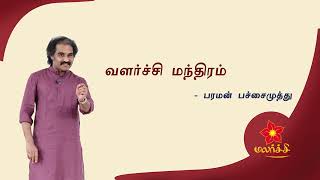 வளர்ச்சி மந்திரம்

- பரமன் பச்சைமுத்து

மலர்ச்சி